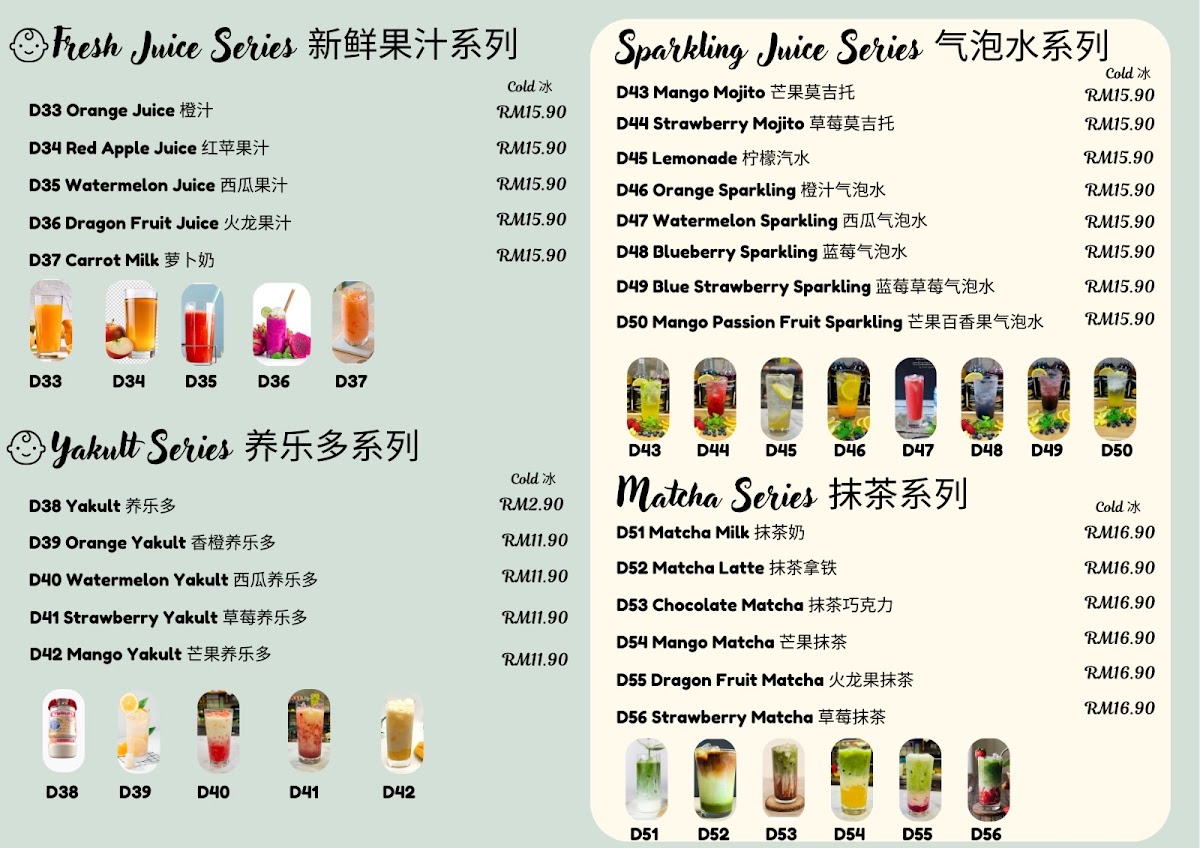 Fresh Juice Series 新鲜果汁系列

Cold 冰

D33 Orange Juice 橙汁 RM15.90

D34 Red Apple Juice 红苹果汁 RM15.90

D35 Watermelon Juice 西瓜果汁 RM15.90

D36 Dragon Fruit Juice 火龙果汁 RM15.90

D37 Carrot Milk 萝卜奶 RM15.90

D33 D34 D35 D36 D37

Yakult Series 养乐多系列

Cold 冰

D38 Yakult 养乐多 RM2.90

D39 Orange Yakult 香橙养乐多 RM11.90

D40 Watermelon Yakult 西瓜养乐多 RM11.90

D41 Strawberry Yakult 草莓养乐多 RM11.90

D42 Mango Yakult 芒果养乐多 RM11.90

D38 D39 D40 D41 D42

Sparkling Juice Series 气泡水系列

Cold 冰

D43 Mango Mojito 芒果莫吉托 RM15.90

D44 Strawberry Mojito 草莓莫吉托 RM15.90

D45 Lemonade 柠檬汽水 RM15.90

D46 Orange Sparkling 橙汁气泡水 RM15.90

D47 Watermelon Sparkling 西瓜气泡水 RM15.90

D48 Blueberry Sparkling 蓝莓气泡水 RM15.90

D49 Blue Strawberry Sparkling 蓝莓草莓气泡水 RM15.90

D50 Mango Passion Fruit Sparkling 芒果百香果气泡水 RM15.90

D43 D44 D45 D46 D47 D48 D49 D50

Matcha Series 抹茶系列

Cold 冰

D51 Matcha Milk 抹茶奶 RM16.90

D52 Matcha Latte 抹茶拿铁 RM16.90

D53 Chocolate Matcha 抹茶巧克力 RM16.90

D54 Mango Matcha 芒果抹茶 RM16.90

D55 Dragon Fruit Matcha 火龙果抹茶 RM16.90

D56 Strawberry Matcha 草莓抹茶 RM16.90

D51 D52 D53 D54 D55 D56